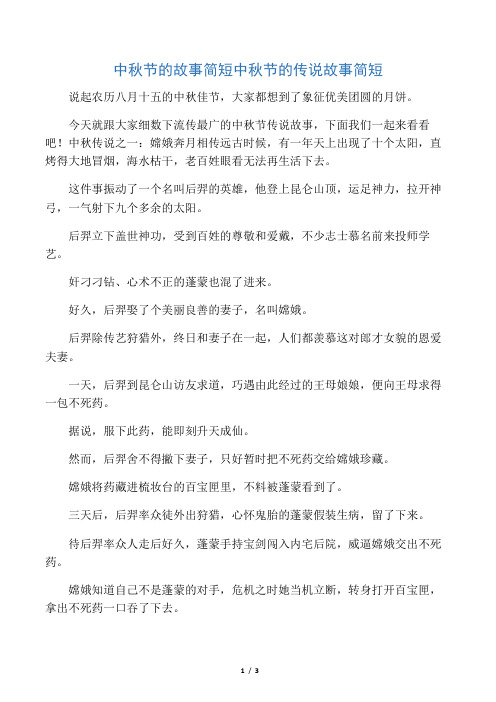 中秋节的故事简短中秋节的传说故事简短

说起农历八月十五的中秋佳节，大家都想到了象征优美团圆的月饼。

今天就跟大家细数下流传最广的中秋节传说故事，下面我们一起来看看吧！中秋传说之一：嫦娥奔月相传远古时候，有一年天上出现了十个太阳，直烤得大地冒烟，海水枯干，老百姓眼看无法再生活下去。

这件事振动了一个名叫后羿的英雄，他登上昆仑山顶，运足神力，拉开神弓，一气射下九个多余的太阳。

后羿立下盖世神功，受到百姓的尊敬和爱戴，不少志士慕名前来投师学艺。

奸刁刁钻、心术不正的蓬蒙也混了进来。

好久，后羿娶了个美丽良善的妻子，名叫嫦娥。

后羿除传艺狩猎外，终日和妻子在一起，人们都羡慕这对郎才女貌的恩爱夫妻。

一天，后羿到昆仑山访友求道，巧遇由此经过的王母娘娘，便向王母求得一包不死药。

据说，服下此药，能即刻升天成仙。

然而，后羿舍不得撇下妻子，只好暂时把不死药交给嫦娥珍藏。

嫦娥将药藏进梳妆台的百宝匣里，不料被蓬蒙看到了。

三天后，后羿率众徒外出狩猎，心怀鬼胎的蓬蒙假装生病，留了下来。

待后羿率众人走后好久，蓬蒙手持宝剑闯入内宅后院，威逼嫦娥交出不死药。

嫦娥知道自己不是蓬蒙的对手，危机之时她当机立断，转身打开百宝匣，拿出不死药一口吞了下去。

1 / 3